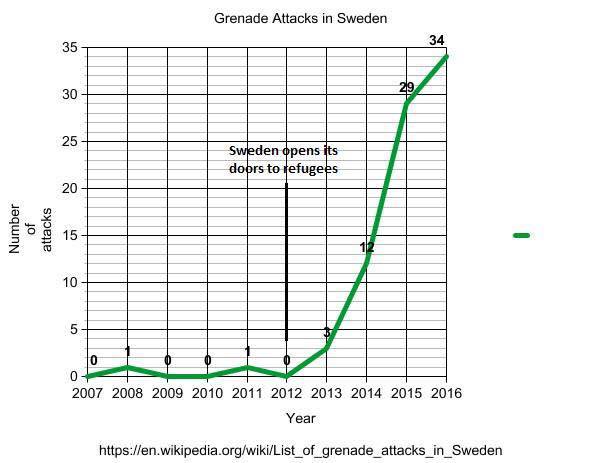 Grenade Attacks in Sweden

35
30
25
20
15
10
5
0

Number of attacks

Sweden opens its doors to refugees

0
1
0
0
1
0
3
12
29
34

2007
2008
2009
2010
2011
2012
2013
2014
2015
2016

Year

https://en.wikipedia.org/wiki/List_of_grenade_attacks_in_Sweden